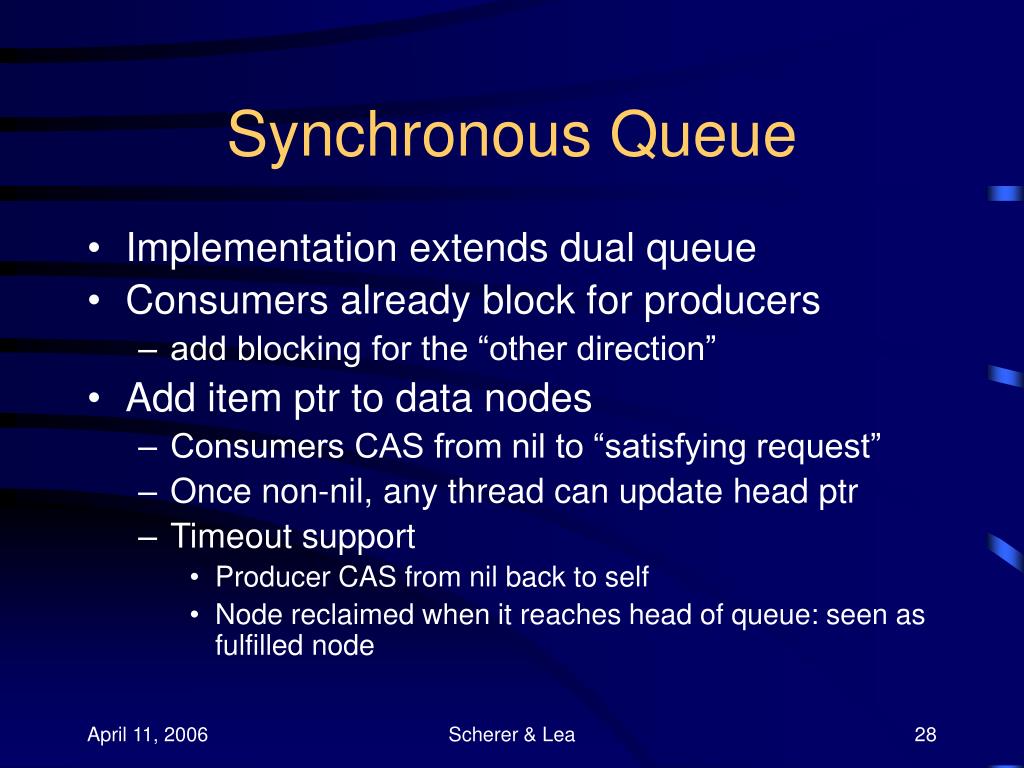 Synchronous Queue

• Implementation extends dual queue
• Consumers already block for producers
  – add blocking for the “other direction”
• Add item ptr to data nodes
  – Consumers CAS from nil to “satisfying request”
  – Once non-nil, any thread can update head ptr
  – Timeout support
    • Producer CAS from nil back to self
    • Node reclaimed when it reaches head of queue: seen as fulfilled node

April 11, 2006

Scherer & Lea

28